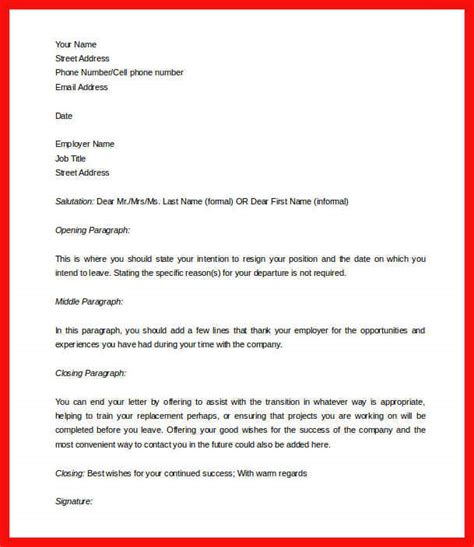 Your Name
Street Address
Phone Number/Cell phone number
Email Address

Date

Employer Name
Job Title
Street Address

Salutation: Dear Mr./Mrs/Ms. Last Name (formal) OR Dear First Name (informal)

Opening Paragraph:

This is where you should state your intention to resign your position and the date on which you intend to leave. Stating the specific reason(s) for your departure is not required.

Middle Paragraph:

In this paragraph, you should add a few lines that thank your employer for the opportunities and experiences you have had during your time with the company.

Closing Paragraph:

You can end your letter by offering to assist with the transition in whatever way is appropriate, helping to train your replacement perhaps, or ensuring that projects you are working on will be completed before you leave. Offering your good wishes for the success of the company and the most convenient way to contact you in the future could also be added here.

Closing: Best wishes for your continued success; With warm regards

Signature: